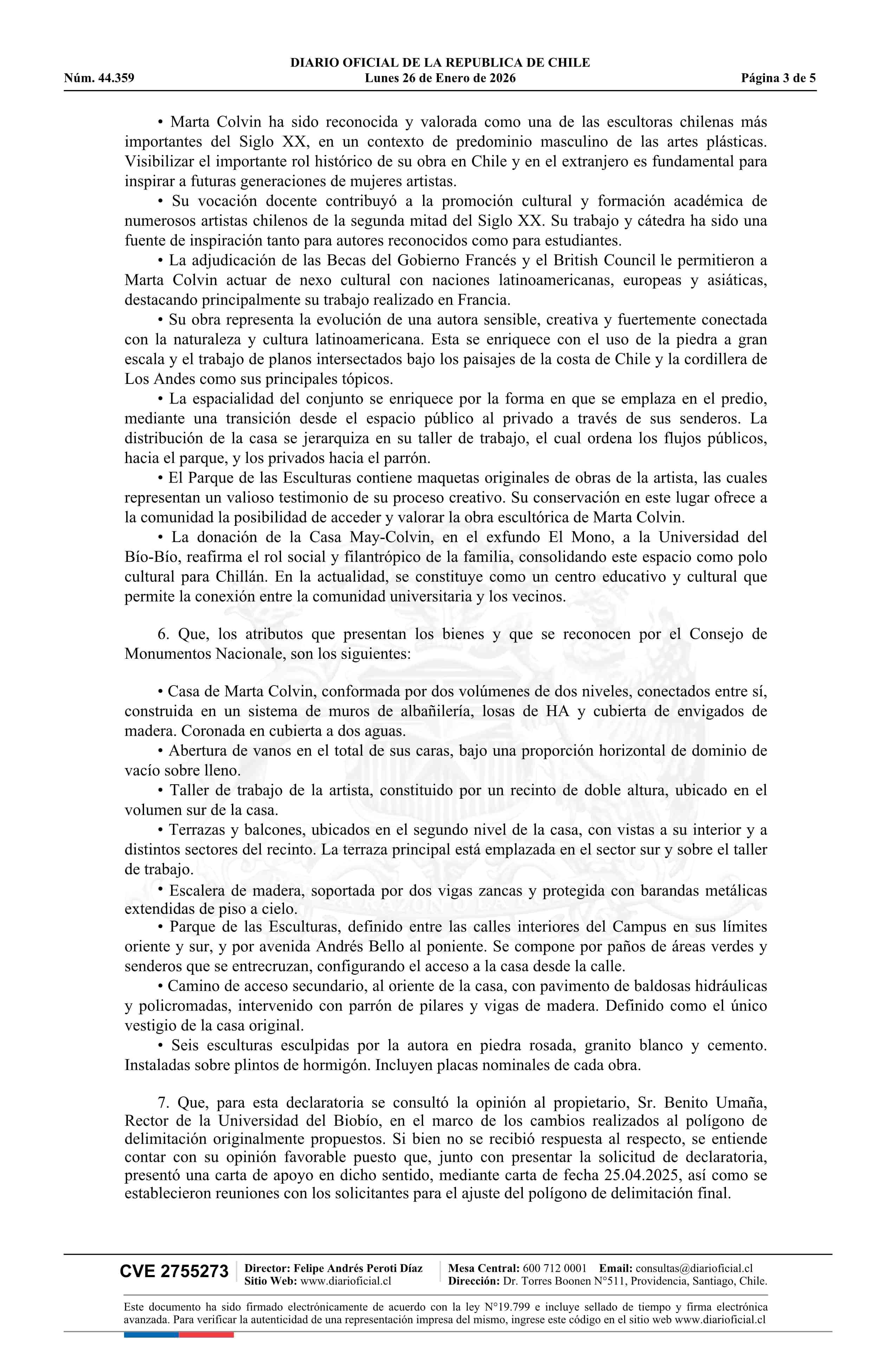 DIARIO OFICIAL DE LA REPUBLICA DE CHILE
Núm. 44.359 Lunes 26 de Enero de 2026 Página 3 de 5

• Marta Colvin ha sido reconocida y valorada como una de las escultoras chilenas más importantes del Siglo XX, en un contexto de predominio masculino de las artes plásticas. Visibilizar el importante rol histórico de su obra en Chile y en el extranjero es fundamental para inspirar a futuras generaciones de mujeres artistas.

• Su vocación docente contribuyó a la promoción cultural y formación académica de numerosos artistas chilenos de la segunda mitad del Siglo XX. Su trabajo y cátedra ha sido una fuente de inspiración tanto para autores reconocidos como para estudiantes.

• La adjudicación de las Becas del Gobierno Francés y el British Council le permitieron a Marta Colvin actuar de nexo cultural con naciones latinoamericanas, europeas y asiáticas, destacando principalmente su trabajo realizado en Francia.

• Su obra representa la evolución de una autora sensible, creativa y fuertemente conectada con la naturaleza y cultura latinoamericana. Esta se enriquece con el uso de la piedra a gran escala y el trabajo de planos intersectados bajo los paisajes de la costa de Chile y la cordillera de Los Andes como sus principales tópicos.

• La espacialidad del conjunto se enriquece por la forma en que se emplaza en el predio, mediante una transición desde el espacio público al privado a través de sus senderos. La distribución de la casa se jerarquiza en su taller de trabajo, el cual ordena los flujos públicos, hacia el parque, y los privados hacia el parrón.

• El Parque de las Esculturas contiene maquetas originales de obras de la artista, las cuales representan un valioso testimonio de su proceso creativo. Su conservación en este lugar ofrece a la comunidad la posibilidad de acceder y valorar la obra escultórica de Marta Colvin.

• La donación de la Casa May-Colvin, en el exfundo El Mono, a la Universidad del Bío-Bío, reafirma el rol social y filantrópico de la familia, consolidando este espacio como polo cultural para Chillán. En la actualidad, se constituye como un centro educativo y cultural que permite la conexión entre la comunidad universitaria y los vecinos.

6. Que, los atributos que presentan los bienes y que se reconocen por el Consejo de Monumentos Nacionale, son los siguientes:

• Casa de Marta Colvin, conformada por dos volúmenes de dos niveles, conectados entre sí, construida en un sistema de muros de albañilería, losas de HA y cubierta de envigados de madera. Coronada en cubierta a dos aguas.

• Abertura de vanos en el total de sus caras, bajo una proporción horizontal de dominio de vacío sobre lleno.

• Taller de trabajo de la artista, constituido por un recinto de doble altura, ubicado en el volumen sur de la casa.

• Terrazas y balcones, ubicados en el segundo nivel de la casa, con vistas a su interior y a distintos sectores del recinto. La terraza principal está emplazada en el sector sur y sobre el taller de trabajo.

• Escalera de madera, soportada por dos vigas zancas y protegida con barandas metálicas extendidas de piso a cielo.

• Parque de las Esculturas, definido entre las calles interiores del Campus en sus límites oriente y sur, y por avenida Andrés Bello al poniente. Se compone por paños de áreas verdes y senderos que se entrecruzan, configurando el acceso a la casa desde la calle.

• Camino de acceso secundario, al oriente de la casa, con pavimento de baldosas hidráulicas y policromadas, intervenido con parrón de pilares y vigas de madera. Definido como el único vestigio de la casa original.

• Seis esculturas esculpidas por la autora en piedra rosada, granito blanco y cemento. Instaladas sobre plintos de hormigón. Incluyen placas nominales de cada obra.

7. Que, para esta declaratoria se consultó la opinión al propietario, Sr. Benito Umaña, Rector de la Universidad del Biobío, en el marco de los cambios realizados al polígono de delimitación originalmente propuestos. Si bien no se recibió respuesta al respecto, se entiende contar con su opinión favorable puesto que, junto con presentar la solicitud de declaratoria, presentó una carta de apoyo en dicho sentido, mediante carta de fecha 25.04.2025, así como se establecieron reuniones con los solicitantes para el ajuste del polígono de delimitación final.

CVE 2755273 Director: Felipe Andrés Peroti Díaz Sitio Web: www.diarioficial.cl Mesa Central: 600 712 0001 Email: consultas@diarioficial.cl Dirección: Dr. Torres Boonen N°511, Providencia, Santiago, Chile.

Este documento ha sido firmado electrónicamente de acuerdo con la ley N°19.799 e incluye sellado de tiempo y firma electrónica avanzada. Para verificar la autenticidad de una representación impresa del mismo, ingrese este código en el sitio web www.diarioficial.cl